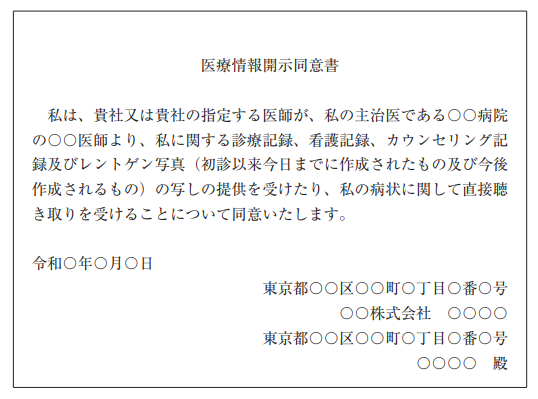 医療情報開示同意書

私は、貴社又は貴社の指定する医師が、私の主治医である○○病院の○○医師より、私に関する診療記録、看護記録、カウンセリング記録及びレントゲン写真（初診以来今日までに作成されたもの及び今後作成されるもの）の写しの提供を受けたり、私の病状に関して直接聴き取りを受けることについて同意いたします。

令和○年○月○日

東京都○○区○○町○丁目○番○号
○○株式会社　○○○○
東京都○○区○○町○丁目○番○号
○○○○　殿